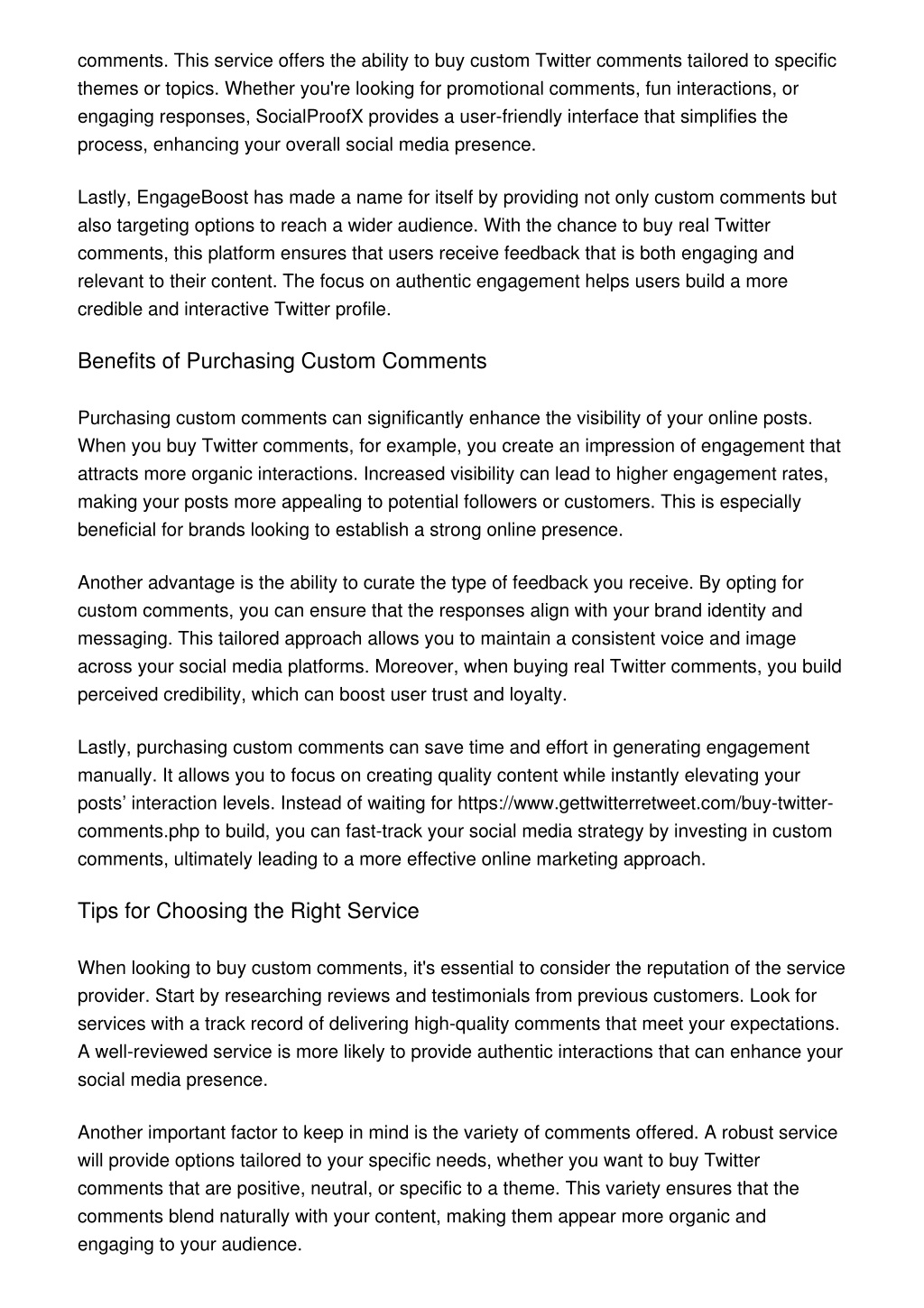 comments. This service offers the ability to buy custom Twitter comments tailored to specific themes or topics. Whether you're looking for promotional comments, fun interactions, or engaging responses, SocialProofX provides a user-friendly interface that simplifies the process, enhancing your overall social media presence.

Lastly, EngageBoost has made a name for itself by providing not only custom comments but also targeting options to reach a wider audience. With the chance to buy real Twitter comments, this platform ensures that users receive feedback that is both engaging and relevant to their content. The focus on authentic engagement helps users build a more credible and interactive Twitter profile.

Benefits of Purchasing Custom Comments

Purchasing custom comments can significantly enhance the visibility of your online posts. When you buy Twitter comments, for example, you create an impression of engagement that attracts more organic interactions. Increased visibility can lead to higher engagement rates, making your posts more appealing to potential followers or customers. This is especially beneficial for brands looking to establish a strong online presence.

Another advantage is the ability to curate the type of feedback you receive. By opting for custom comments, you can ensure that the responses align with your brand identity and messaging. This tailored approach allows you to maintain a consistent voice and image across your social media platforms. Moreover, when buying real Twitter comments, you build perceived credibility, which can boost user trust and loyalty.

Lastly, purchasing custom comments can save time and effort in generating engagement manually. It allows you to focus on creating quality content while instantly elevating your posts’ interaction levels. Instead of waiting for https://www.gettwitterretweet.com/buy-twitter-comments.php to build, you can fast-track your social media strategy by investing in custom comments, ultimately leading to a more effective online marketing approach.

Tips for Choosing the Right Service

When looking to buy custom comments, it's essential to consider the reputation of the service provider. Start by researching reviews and testimonials from previous customers. Look for services with a track record of delivering high-quality comments that meet your expectations. A well-reviewed service is more likely to provide authentic interactions that can enhance your social media presence.

Another important factor to keep in mind is the variety of comments offered. A robust service will provide options tailored to your specific needs, whether you want to buy Twitter comments that are positive, neutral, or specific to a theme. This variety ensures that the comments blend naturally with your content, making them appear more organic and engaging to your audience.